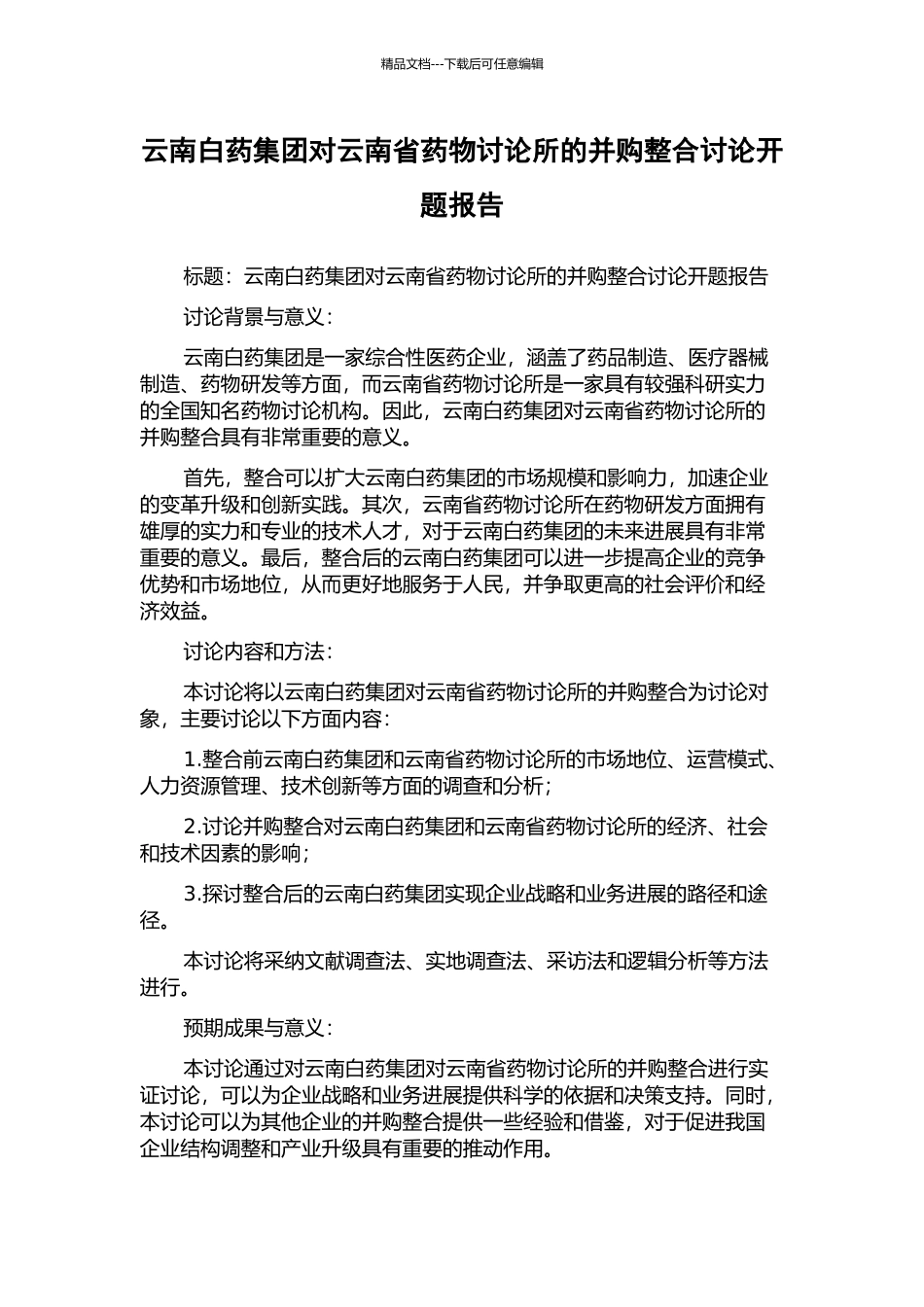 精品文档---下载后可任意编辑

云南白药集团对云南省药物讨论所的并购整合讨论开题报告

标题：云南白药集团对云南省药物讨论所的并购整合讨论开题报告

讨论背景与意义：

云南白药集团是一家综合性医药企业，涵盖了药品制造、医疗器械制造、药物研发等方面，而云南省药物讨论所是一家具有较强科研实力的全国知名药物讨论机构。因此，云南白药集团对云南省药物讨论所的并购整合具有非常重要的意义。

首先，整合可以扩大云南白药集团的市场规模和影响力，加速企业的变革升级和创新实践。其次，云南省药物讨论所在药物研发方面拥有雄厚的实力和专业的技术人才，对于云南白药集团的未来进展具有非常重要的意义。最后，整合后的云南白药集团可以进一步提高企业的竞争优势和市场地位，从而更好地服务于人民，并争取更高的社会评价和经济效益。

讨论内容和方法：

本讨论将以云南白药集团对云南省药物讨论所的并购整合为讨论对象，主要讨论以下方面内容：

1.整合前云南白药集团和云南省药物讨论所的市场地位、运营模式、人力资源管理、技术创新等方面的调查和分析；

2.讨论并购整合对云南白药集团和云南省药物讨论所的经济、社会和技术因素的影响；

3.探讨整合后的云南白药集团实现企业战略和业务进展的路径和途径。

本讨论将采纳文献调查法、实地调查法、采访法和逻辑分析等方法进行。

预期成果与意义：

本讨论通过对云南白药集团对云南省药物讨论所的并购整合进行实证讨论，可以为企业战略和业务进展提供科学的依据和决策支持。同时，本讨论可以为其他企业的并购整合提供一些经验和借鉴，对于促进我国企业结构调整和产业升级具有重要的推动作用。